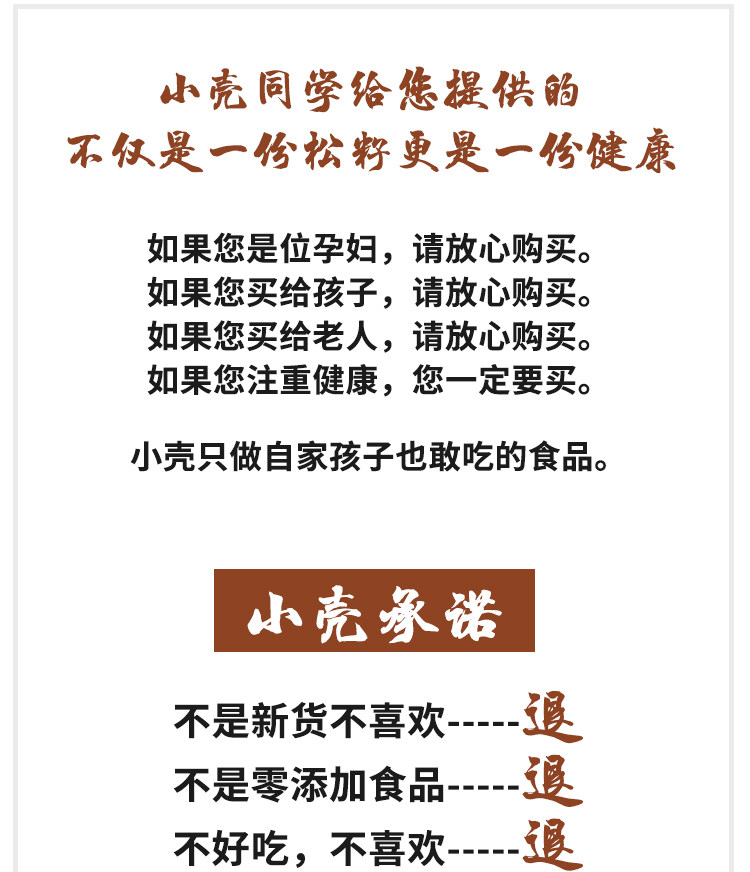 小壳同学给您提供的
不仅是一份松籽更是一份健康

如果您是位孕妇，请放心购买。
如果您买给孩子，请放心购买。
如果您买给老人，请放心购买。
如果您注重健康，您一定要买。

小壳只做自家孩子也敢吃的食品。

小壳承诺

不是新货不喜欢-----退
不是零添加食品-----退
不好吃，不喜欢-----退